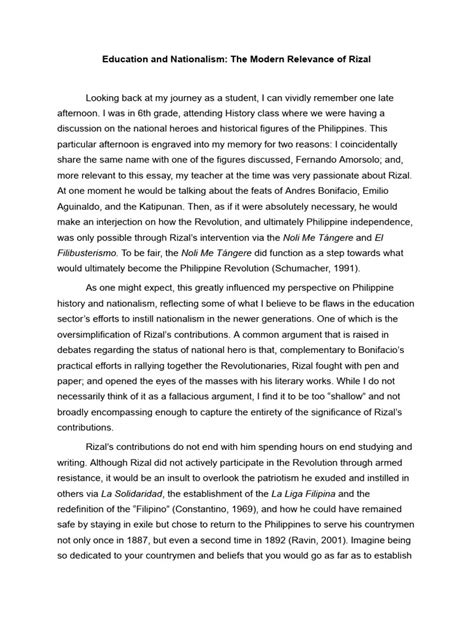 Education and Nationalism: The Modern Relevance of Rizal

Looking back at my journey as a student, I can vividly remember one late afternoon. I was in 6th grade, attending History class where we were having a discussion on the national heroes and historical figures of the Philippines. This particular afternoon is engraved into my memory for two reasons: I coincidentally share the same name with one of the figures discussed, Fernando Amorsolo; and, more relevant to this essay, my teacher at the time was very passionate about Rizal. At one moment he would be talking about the feats of Andres Bonifacio, Emilio Aguinaldo, and the Katipunan. Then, as if it were absolutely necessary, he would make an interjection on how the Revolution, and ultimately Philippine independence, was only possible through Rizal's intervention via the Noli Me Tángere and El Filibusterismo. To be fair, the Noli Me Tángere did function as a step towards what would ultimately become the Philippine Revolution (Schumacher, 1991).

As one might expect, this greatly influenced my perspective on Philippine history and nationalism, reflecting some of what I believe to be flaws in the education sector's efforts to instill nationalism in the newer generations. One of which is the oversimplification of Rizal's contributions. A common argument that is raised in debates regarding the status of national hero is that, complementary to Bonifacio's practical efforts in rallying together the Revolutionaries, Rizal fought with pen and paper; and opened the eyes of the masses with his literary works. While I do not necessarily think of it as a fallacious argument, I find it to be too "shallow" and not broadly encompassing enough to capture the entirety of the significance of Rizal's contributions.

Rizal's contributions do not end with him spending hours on end studying and writing. Although Rizal did not actively participate in the Revolution through armed resistance, it would be an insult to overlook the patriotism he exuded and instilled in others via La Solidaridad, the establishment of the La Liga Filipina and the redefinition of the "Filipino" (Constantino, 1969), and how he could have remained safe by staying in exile but chose to return to the Philippines to serve his countrymen not only once in 1887, but even a second time in 1892 (Ravin, 2001). Imagine being so dedicated to your countrymen and beliefs that you would go as far as to establish